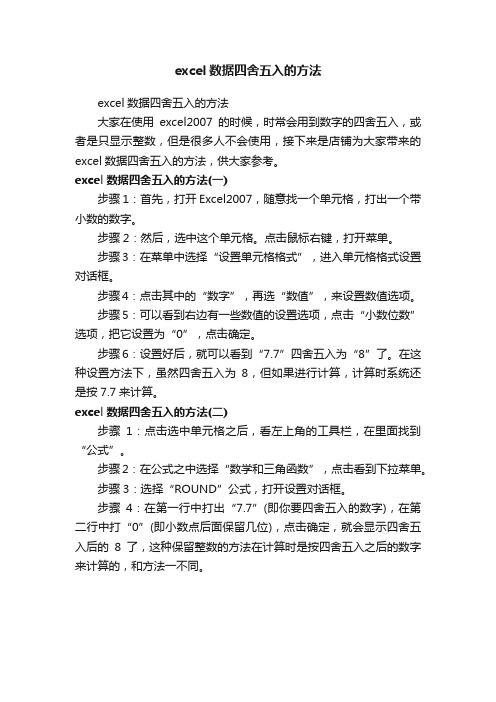 excel 数据四舍五入的方法

excel 数据四舍五入的方法

大家在使用 excel2007 的时候，时常会用到数字的四舍五入，或者是只显示整数，但是很多人不会使用，接下来是店铺为大家带来的 excel 数据四舍五入的方法，供大家参考。

excel 数据四舍五入的方法(一)

步骤 1：首先，打开 Excel2007，随意找一个单元格，打出一个带小数的数字。

步骤 2：然后，选中这个单元格。点击鼠标右键，打开菜单。

步骤 3：在菜单中选择“设置单元格格式”，进入单元格格式设置对话框。

步骤 4：点击其中的“数字”，再选“数值”，来设置数值选项。

步骤 5：可以看到右边有一些数值的设置选项，点击“小数位数”选项，把它设置为“0”，点击确定。

步骤 6：设置好后，就可以看到“7.7”四舍五入为“8”了。在这种设置方法下，虽然四舍五入为 8，但如果进行计算，计算时系统还是按 7.7 来计算。

excel 数据四舍五入的方法(二)

步骤 1：点击选中单元格之后，看左上角的工具栏，在里面找到“公式”。

步骤 2：在公式之中选择“数学和三角函数”，点击看到下拉菜单。

步骤 3：选择“ROUND”公式，打开设置对话框。

步骤 4：在第一行中打出“7.7”(即你要四舍五入的数字)，在第二行中打“0”(即小数点后面保留几位)，点击确定，就会显示四舍五入后的 8 了，这种保留整数的方法在计算时是按四舍五入之后的数字来计算的，和方法一不同。